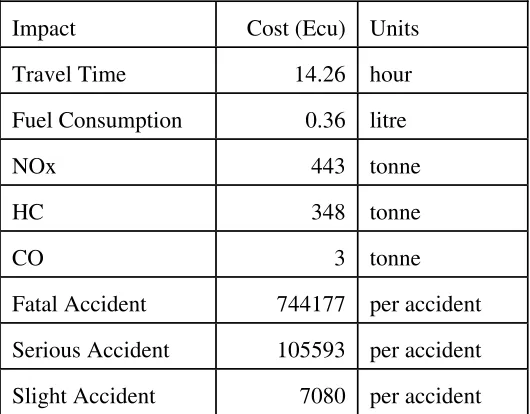 | Impact | Cost (Ecu) | Units |
|---|---|---|
| Travel Time | 14.26 | hour |
| Fuel Consumption | 0.36 | litre |
| NOx | 443 | tonne |
| HC | 348 | tonne |
| CO | 3 | tonne |
| Fatal Accident | 744177 | per accident |
| Serious Accident | 105593 | per accident |
| Slight Accident | 7080 | per accident |